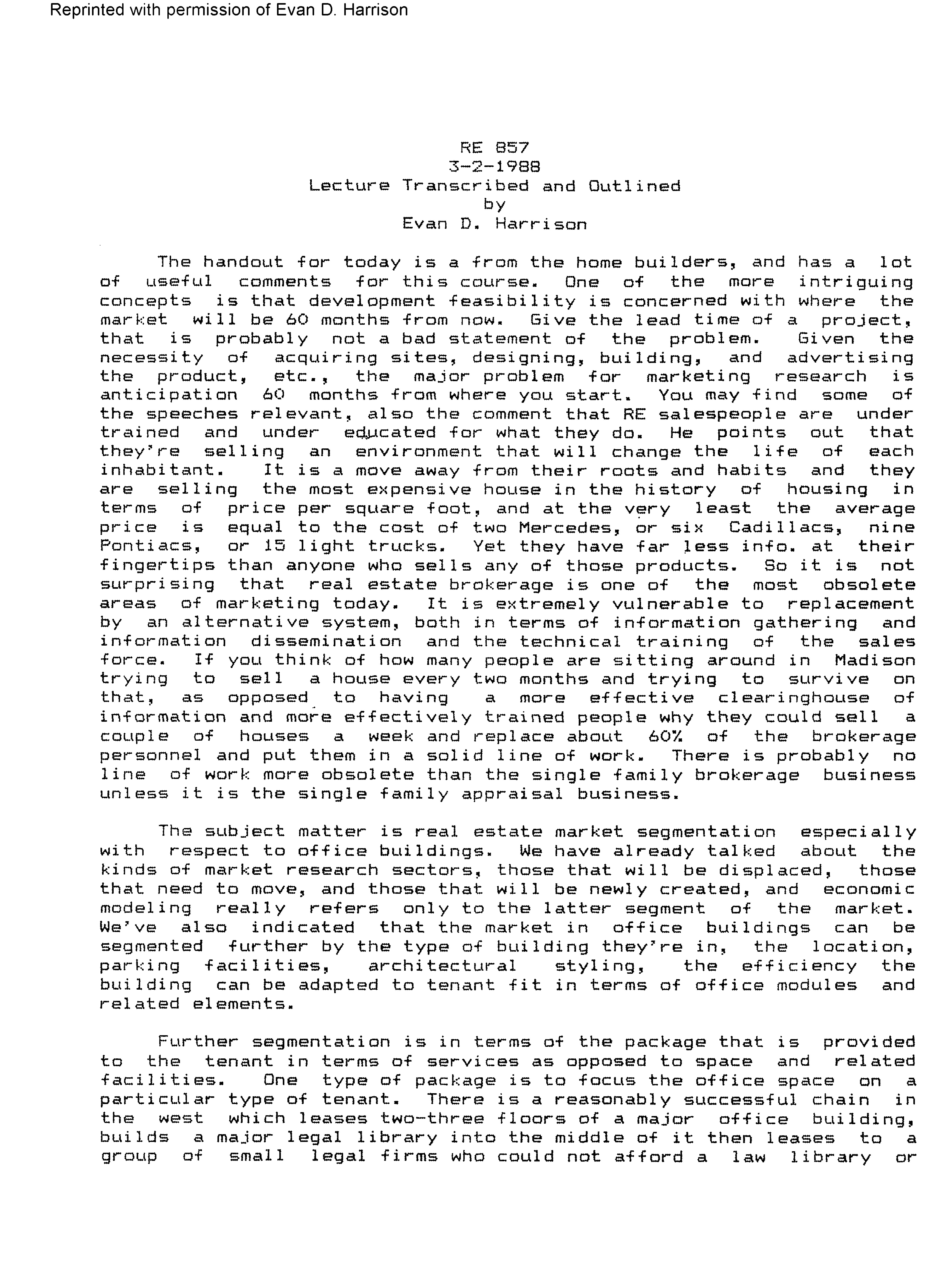 Reprinted with permission of Evan D. Harrison

RE 857
3-2-1988
Lecture Transcribed and Outlined
by
Evan D. Harrison

The handout for today is a from the home builders, and has a lot of useful comments for this course. One of the more intriguing concepts is that development feasibility is concerned with where the market will be 60 months from now. Give the lead time of a project, that is probably not a bad statement of the problem. Given the necessity of acquiring sites, designing, building, and advertising the product, etc., the major problem for marketing research is anticipation 60 months from where you start. You may find some of the speeches relevant, also the comment that RE salespeople are under trained and under educated for what they do. He points out that they're selling an environment that will change the life of each inhabitant. It is a move away from their roots and habits and they are selling the most expensive house in the history of housing in terms of price per square foot, and at the very least the average price is equal to the cost of two Mercedes, or six Cadillacs, nine Pontiacs, or 15 light trucks. Yet they have far less info. at their fingertips than anyone who sells any of those products. So it is not surprising that real estate brokerage is one of the most obsolete areas of marketing today. It is extremely vulnerable to replacement by an alternative system, both in terms of information gathering and information dissemination and the technical training of the sales force. If you think of how many people are sitting around in Madison trying to sell a house every two months and trying to survive on that, as opposed to having a more effective clearinghouse of information and more effectively trained people why they could sell a couple of houses a week and replace about 60% of the brokerage personnel and put them in a solid line of work. There is probably no line of work more obsolete than the single family brokerage business unless it is the single family appraisal business.

The subject matter is real estate market segmentation especially with respect to office buildings. We have already talked about the kinds of market research sectors, those that will be displaced, those that need to move, and those that will be newly created, and economic modeling really refers only to the latter segment of the market. We've also indicated that the market in office buildings can be segmented further by the type of building they're in, the location, parking facilities, architectural styling, the efficiency the building can be adapted to tenant fit in terms of office modules and related elements.

Further segmentation is in terms of the package that is provided to the tenant in terms of services as opposed to space and related facilities. One type of package is to focus the office space on a particular type of tenant. There is a reasonably successful chain in the west which leases two-three floors of a major office building, builds a major legal library into the middle of it then leases to a group of small legal firms who could not afford a law library or